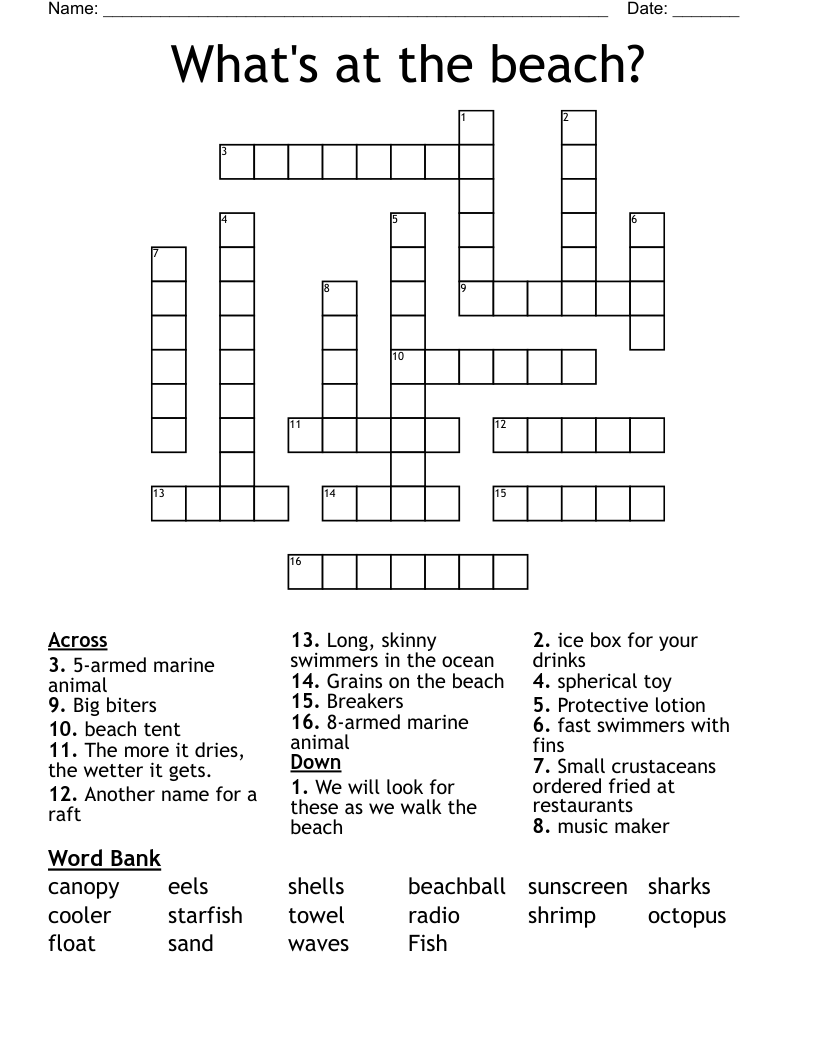 Name: ____ Date: ____

What's at the beach?

1
2
3
4
5
6
7
8
9
10
11
12
13
14
15
16

Across
3. 5-armed marine animal
9. Big biters
10. beach tent
11. The more it dries, the wetter it gets.
12. Another name for a raft
13. Long, skinny swimmers in the ocean
14. Grains on the beach
15. Breakers
16. 8-armed marine animal

Down
1. We will look for these as we walk the beach
2. ice box for your drinks
4. spherical toy
5. Protective lotion
6. fast swimmers with fins
7. Small crustaceans ordered fried at restaurants
8. music maker

Word Bank
canopy eels shells beachball sunscreen sharks
cooler starfish towel radio shrimp octopus
float sand waves Fish